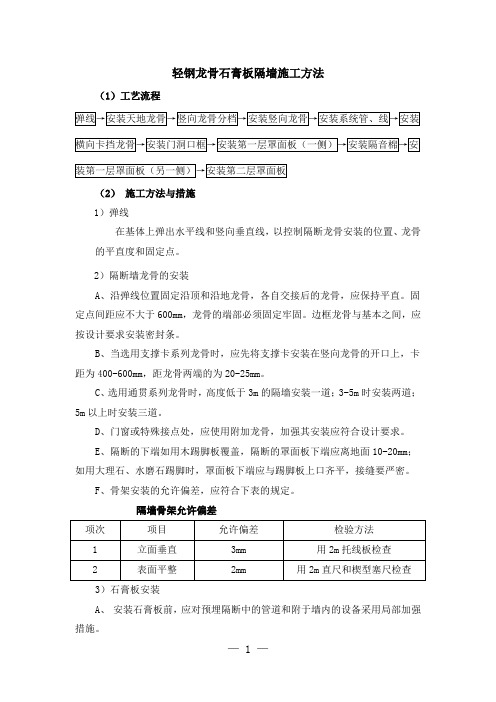 轻钢龙骨石膏板隔墙施工方法

（1）工艺流程

弹线→安装天地龙骨→竖向龙骨分档→安装竖向龙骨→安装系统管、线→安装横向卡挡龙骨→安装门洞口框→安装第一层罩面板（一侧）→安装隔音棉→安装第一层罩面板（另一侧）→安装第二层罩面板

（2） 施工方法与措施

1）弹线

在基体上弹出水平线和竖向垂直线，以控制隔断龙骨安装的位置、龙骨的平直度和固定点。

2）隔断墙龙骨的安装

A、沿弹线位置固定沿顶和沿地龙骨，各自交接后的龙骨，应保持平直。固定点间距应不大于600mm，龙骨的端部必须固定牢固。边框龙骨与基本之间，应按设计要求安装密封条。

B、当选用支撑卡系列龙骨时，应先将支撑卡安装在竖向龙骨的开口上，卡距为400-600mm，距龙骨两端的为20-25mm。

C、选用通贯系列龙骨时，高度低于3m的隔墙安装一道；3-5m时安装两道；5m以上时安装三道。

D、门窗或特殊接点处，应使用附加龙骨，加强其安装应符合设计要求。

E、隔断的下端如用木踢脚板覆盖，隔断的罩面板下端应离地面10-20mm；如用大理石、水磨石踢脚时，罩面板下端应与踢脚板上口齐平，接缝要严密。

F、骨架安装的允许偏差，应符合下表的规定。

隔墙骨架允许偏差

| 项次 | 项目 | 允许偏差 | 检验方法 |
|---|---|---|---|
| 1 | 立面垂直 | 3mm | 用2m托线板检查 |
| 2 | 表面平整 | 2mm | 用2m直尺和楔型塞尺检查 |

3）石膏板安装

A、 安装石膏板前，应对预埋隔断中的管道和附于墙内的设备采用局部加强措施。

— 1 —